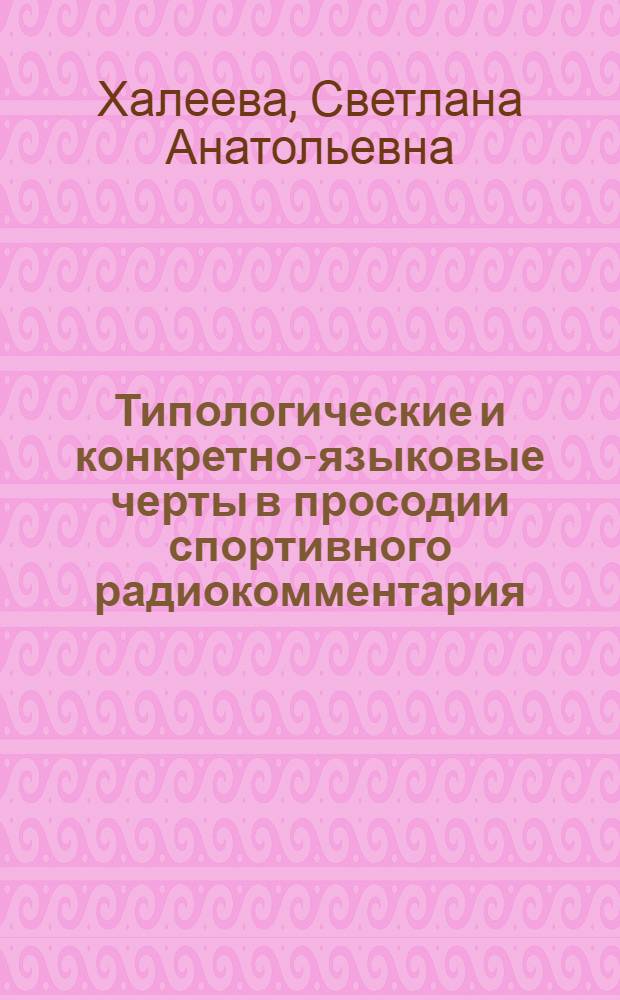 Халеева, Светлана Анатольевна

Типологические и конкретно-языковые черты в просодии спортивного радиокомментария